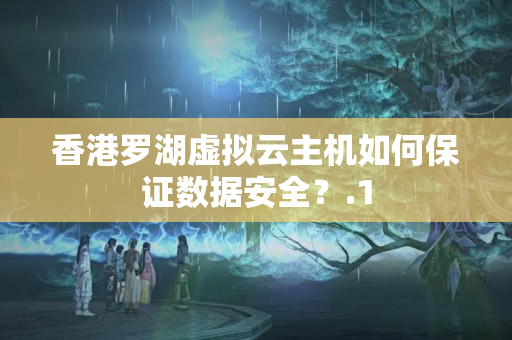 香港罗湖虚拟云主机如何保证数据安全？.1